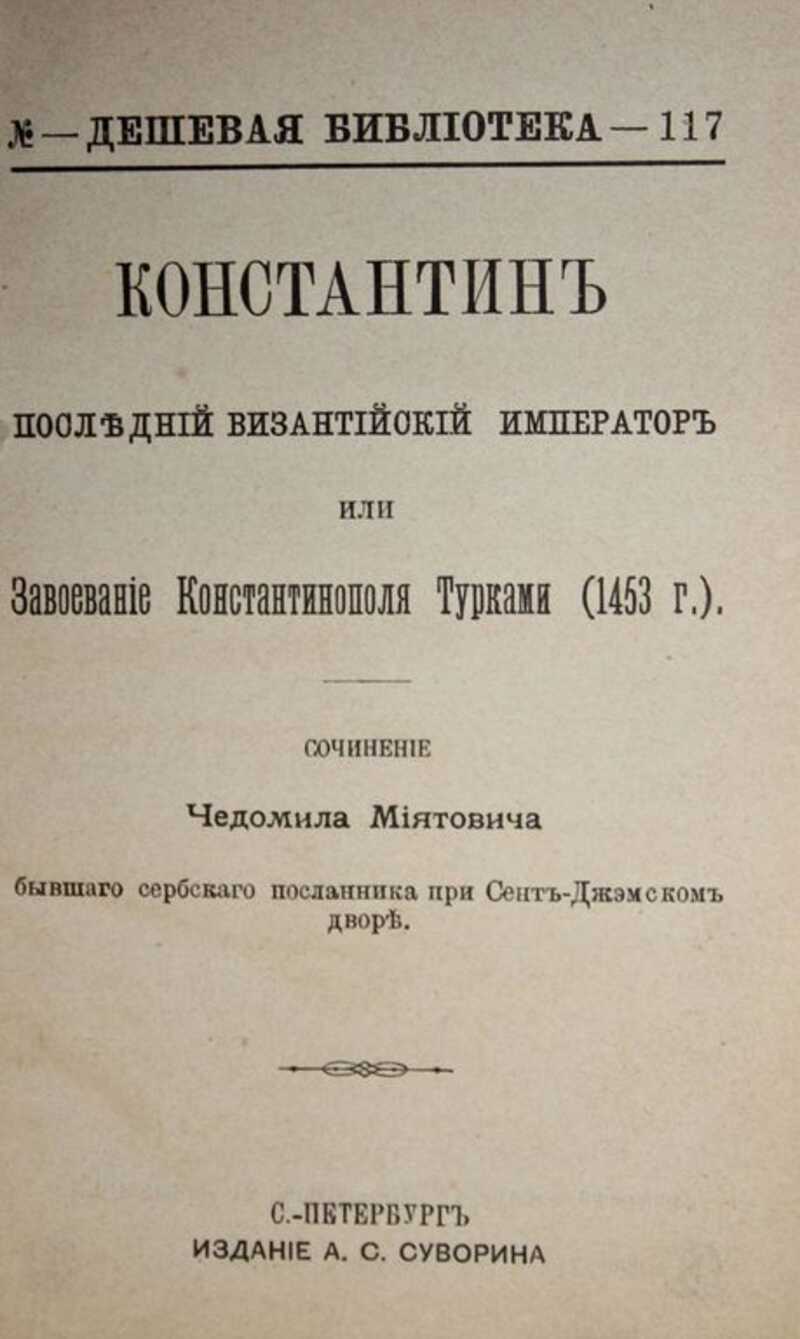 № — ДЕШЕВАЯ БИБЛІОТЕКА — 117

КОНСТАНТИНЪ

ПОСЛѢДНІЙ ВИЗАНТІЙСКІЙ ИМПЕРАТОРЪ

или

Завоеваніе Константинополя Турками (1453 г.).

СОЧИНЕНІЕ

Чедомила Міятовича

бывшаго сербскаго посланника при Сентъ-Джэмскомъ дворѣ.

С.-ПЕТЕРБУРГЪ
ИЗДАНІЕ А. С. СУВОРИНА